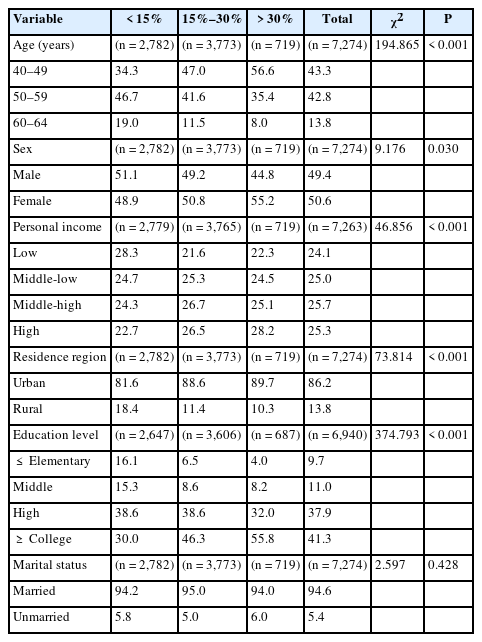 | Variable | < 15% | 15%–30% | > 30% | Total | $\chi^2$ | P |
|---|---|---|---|---|---|---|
| Age (years) | (n = 2,782) | (n = 3,773) | (n = 719) | (n = 7,274) | 194.865 | < 0.001 |
| 40–49 | 34.3 | 47.0 | 56.6 | 43.3 | | |
| 50–59 | 46.7 | 41.6 | 35.4 | 42.8 | | |
| 60–64 | 19.0 | 11.5 | 8.0 | 13.8 | | |
| Sex | (n = 2,782) | (n = 3,773) | (n = 719) | (n = 7,274) | 9.176 | 0.030 |
| Male | 51.1 | 49.2 | 44.8 | 49.4 | | |
| Female | 48.9 | 50.8 | 55.2 | 50.6 | | |
| Personal income | (n = 2,779) | (n = 3,765) | (n = 719) | (n = 7,263) | 46.856 | < 0.001 |
| Low | 28.3 | 21.6 | 22.3 | 24.1 | | |
| Middle-low | 24.7 | 25.3 | 24.5 | 25.0 | | |
| Middle-high | 24.3 | 26.7 | 25.1 | 25.7 | | |
| High | 22.7 | 26.5 | 28.2 | 25.3 | | |
| Residence region | (n = 2,782) | (n = 3,773) | (n = 719) | (n = 7,274) | 73.814 | < 0.001 |
| Urban | 81.6 | 88.6 | 89.7 | 86.2 | | |
| Rural | 18.4 | 11.4 | 10.3 | 13.8 | | |
| Education level | (n = 2,647) | (n = 3,606) | (n = 687) | (n = 6,940) | 374.793 | < 0.001 |
| ≤ Elementary | 16.1 | 6.5 | 4.0 | 9.7 | | |
| Middle | 15.3 | 8.6 | 8.2 | 11.0 | | |
| High | 38.6 | 38.6 | 32.0 | 37.9 | | |
| ≥ College | 30.0 | 46.3 | 55.8 | 41.3 | | |
| Marital status | (n = 2,782) | (n = 3,773) | (n = 719) | (n = 7,274) | 2.597 | 0.428 |
| Married | 94.2 | 95.0 | 94.0 | 94.6 | | |
| Unmarried | 5.8 | 5.0 | 6.0 | 5.4 | | |